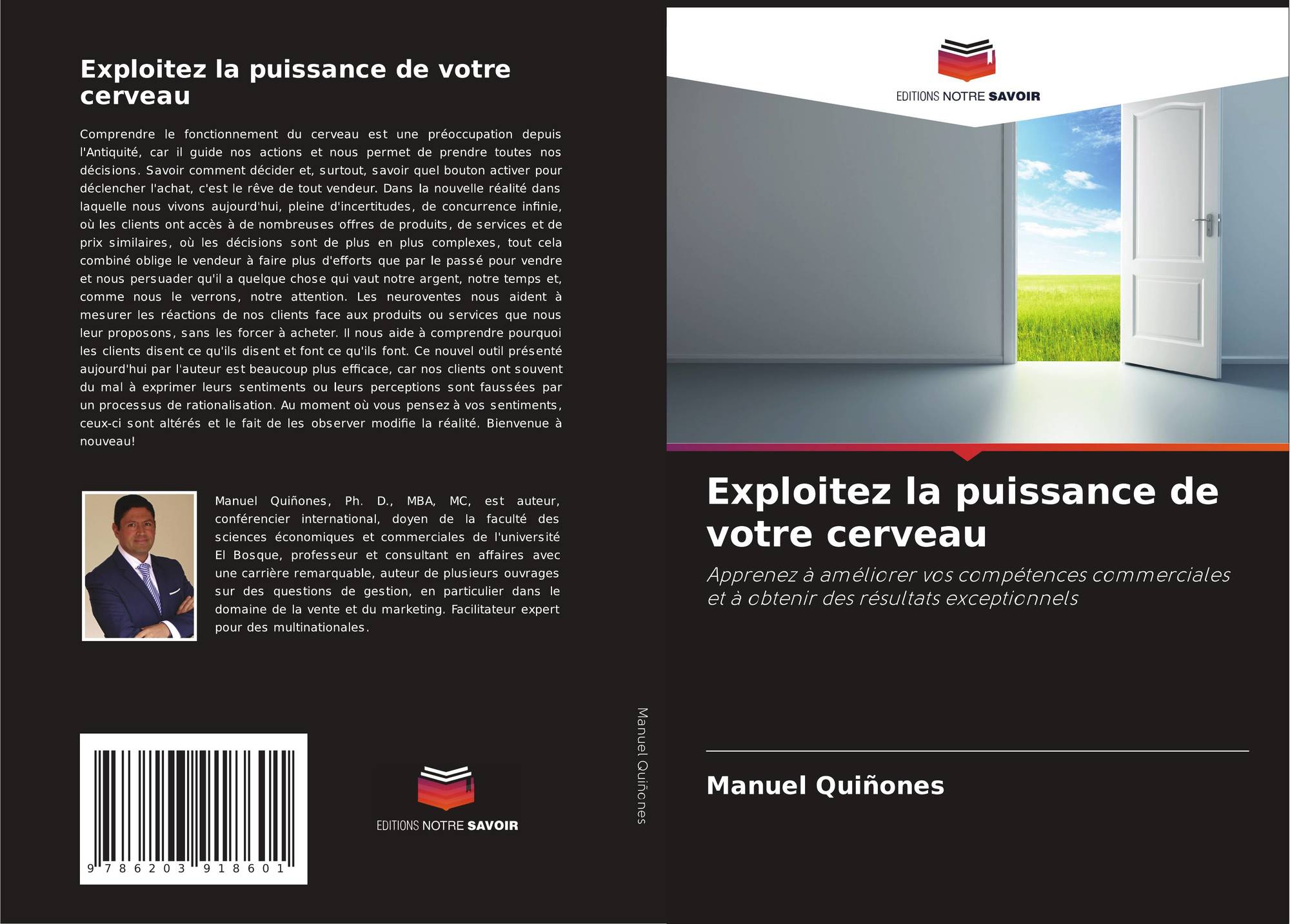 Exploitez la puissance de votre cerveau

Comprendre le fonctionnement du cerveau est une préoccupation depuis l'Antiquité, car il guide nos actions et nous permet de prendre toutes nos décisions. Savoir comment décider et, surtout, savoir quel bouton activer pour déclencher l'achat, c'est le rêve de tout vendeur. Dans la nouvelle réalité dans laquelle nous vivons aujourd'hui, pleine d'incertitudes, de concurrence infinie, où les clients ont accès à de nombreuses offres de produits, de services et de prix similaires, où les décisions sont de plus en plus complexes, tout cela combiné oblige le vendeur à faire plus d'efforts que par le passé pour vendre et nous persuader qu'il a quelque chose qui vaut notre argent, notre temps et, comme nous le verrons, notre attention. Les neuroventes nous aident à mesurer les réactions de nos clients face aux produits ou services que nous leur proposons, sans les forcer à acheter. Il nous aide à comprendre pourquoi les clients disent ce qu'ils disent et font ce qu'ils font. Ce nouvel outil présenté aujourd'hui par l'auteur est beaucoup plus efficace, car nos clients ont souvent du mal à exprimer leurs sentiments ou leurs perceptions sont faussées par un processus de rationalisation. Au moment où vous pensez à vos sentiments, ceux-ci sont altérés et le fait de les observer modifie la réalité. Bienvenue à nouveau!

Manuel Quiñones, Ph. D., MBA, MC, est auteur, conférencier international, doyen de la faculté des sciences économiques et commerciales de l'université El Bosque, professeur et consultant en affaires avec une carrière remarquable, auteur de plusieurs ouvrages sur des questions de gestion, en particulier dans le domaine de la vente et du marketing. Facilitateur expert pour des multinationales.

9 786203 918601

EDITIONS NOTRE SAVOIR

Manuel Quiñones

EDITIONS NOTRE SAVOIR

Exploitez la puissance de votre cerveau

Apprenez à améliorer vos compétences commerciales et à obtenir des résultats exceptionnels

Manuel Quiñones